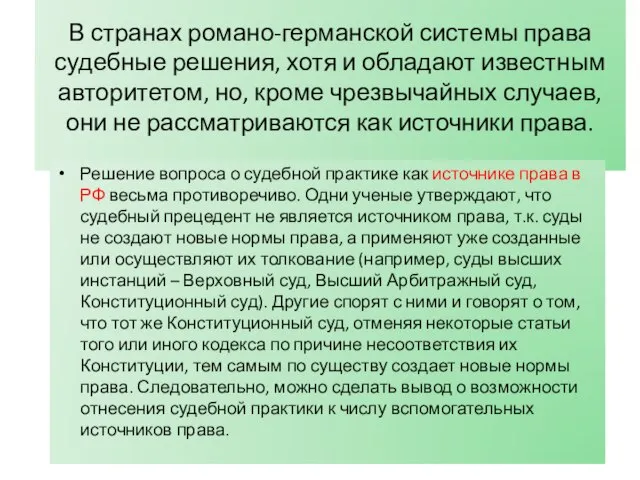 В странах романо-германской системы права судебные решения, хотя и обладают известным авторитетом, но, кроме чрезвычайных случаев, они не рассматриваются как источники права.

• Решение вопроса о судебной практике как источнике права в РФ весьма противоречиво. Одни ученые утверждают, что судебный прецедент не является источником права, т.к. суды не создают новые нормы права, а применяют уже созданные или осуществляют их толкование (например, суды высших инстанций – Верховный суд, Высший Арбитражный суд, Конституционный суд). Другие спорят с ними и говорят о том, что тот же Конституционный суд, отменяя некоторые статьи того или иного кодекса по причине несоответствия их Конституции, тем самым по существу создает новые нормы права. Следовательно, можно сделать вывод о возможности отнесения судебной практики к числу вспомогательных источников права.